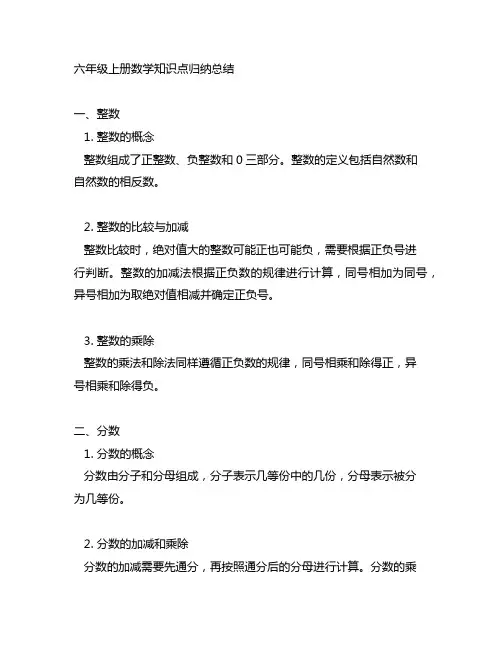 六年级上册数学知识点归纳总结

一、整数

1. 整数的概念

整数组成了正整数、负整数和 0 三部分。整数的定义包括自然数和自然数的相反数。

2. 整数的比较与加减

整数比较时，绝对值大的整数可能正也可能负，需要根据正负号进行判断。整数的加减法根据正负数的规律进行计算，同号相加为同号，异号相加为取绝对值相减并确定正负号。

3. 整数的乘除

整数的乘法和除法同样遵循正负数的规律，同号相乘和除得正，异号相乘和除得负。

二、分数

1. 分数的概念

分数由分子和分母组成，分子表示几等份中的几份，分母表示被分为几等份。

2. 分数的加减和乘除

分数的加减需要先通分，再按照通分后的分母进行计算。分数的乘